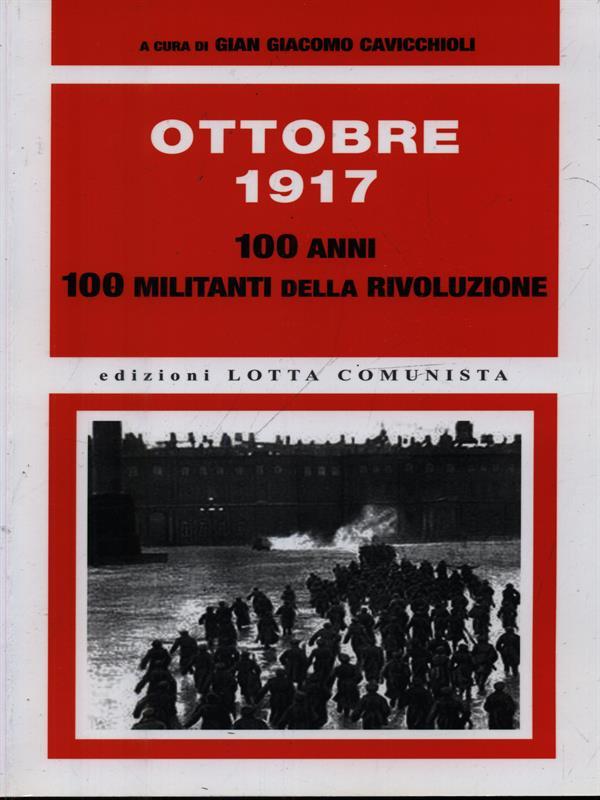 A CURA DI GIAN GIACOMO CAVICCHIOLI

OTTOBRE
1917

100 ANNI
100 MILITANTI DELLA RIVOLUZIONE

edizioni LOTTA COMUNISTA